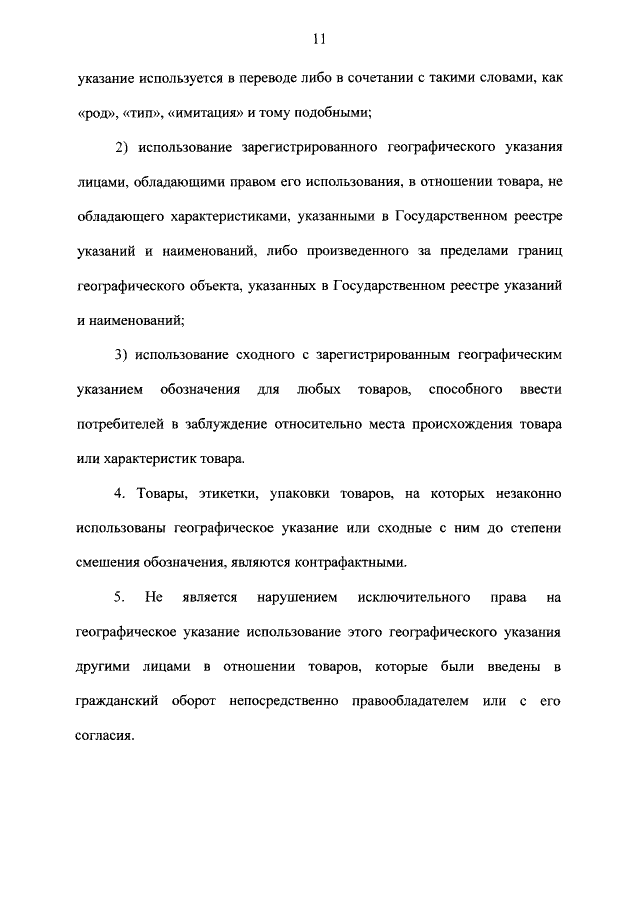 11

указание используется в переводе либо в сочетании с такими словами, как «род», «тип», «имитация» и тому подобными;

2) использование зарегистрированного географического указания лицами, обладающими правом его использования, в отношении товара, не обладающего характеристиками, указанными в Государственном реестре указаний и наименований, либо произведенного за пределами границ географического объекта, указанных в Государственном реестре указаний и наименований;

3) использование сходного с зарегистрированным географическим указанием обозначения для любых товаров, способного ввести потребителей в заблуждение относительно места происхождения товара или характеристик товара.

4. Товары, этикетки, упаковки товаров, на которых незаконно использованы географическое указание или сходные с ним до степени смешения обозначения, являются контрафактными.

5. Не является нарушением исключительного права на географическое указание использование этого географического указания другими лицами в отношении товаров, которые были введены в гражданский оборот непосредственно правообладателем или с его согласия.